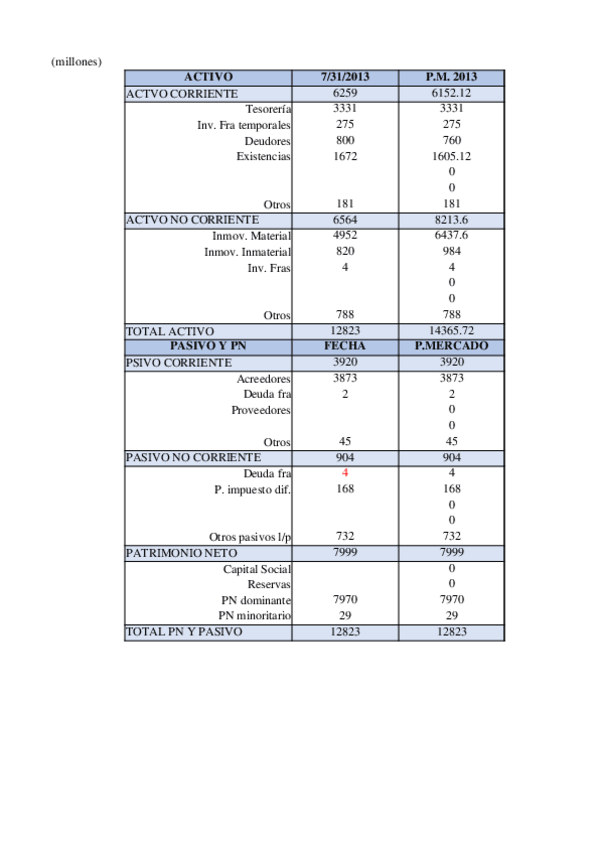 (millones)

| ACTIVO | 7/31/2013 | P.M. 2013 |
|---|---|---|
| ACTVO CORRIENTE | 6259 | 6152.12 |
| Tesorería | 3331 | 3331 |
| Inv. Fra temporales | 275 | 275 |
| Deudores | 800 | 760 |
| Existencias | 1672 | 1605.12 |
| | | 0 |
| | | 0 |
| Otros | 181 | 181 |
| ACTVO NO CORRIENTE | 6564 | 8213.6 |
| Inmov. Material | 4952 | 6437.6 |
| Inmov. Inmaterial | 820 | 984 |
| Inv. Fras | 4 | 4 |
| | | 0 |
| | | 0 |
| Otros | 788 | 788 |
| TOTAL ACTIVO | 12823 | 14365.72 |
| PASIVO Y PN | FECHA | P.MERCADO |
| PSIVO CORRIENTE | 3920 | 3920 |
| Acreedores | 3873 | 3873 |
| Deuda fra | 2 | 2 |
| Proveedores | | 0 |
| | | 0 |
| Otros | 45 | 45 |
| PASIVO NO CORRIENTE | 904 | 904 |
| Deuda fra | 4 | 4 |
| P. impuesto dif. | 168 | 168 |
| | | 0 |
| | | 0 |
| Otros pasivos l/p | 732 | 732 |
| PATRIMONIO NETO | 7999 | 7999 |
| Capital Social | | 0 |
| Reservas | | 0 |
| PN dominante | 7970 | 7970 |
| PN minoritario | 29 | 29 |
| TOTAL PN Y PASIVO | 12823 | 12823 |